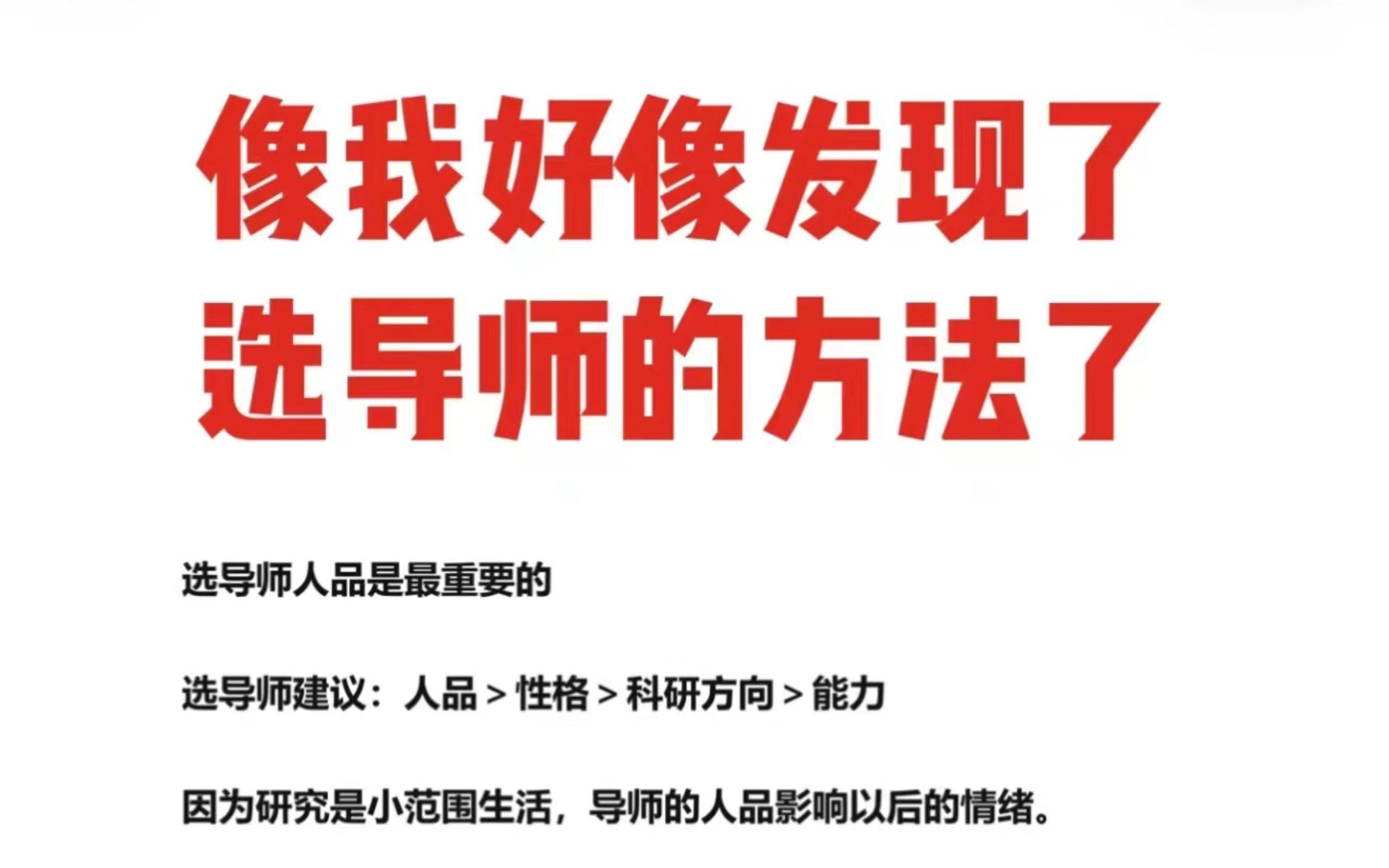 像我好像发现了
选导师的方法了

选导师人品是最重要的

选导师建议：人品 > 性格 > 科研方向 > 能力

因为研究是小范围生活，导师的人品影响以后的情绪。